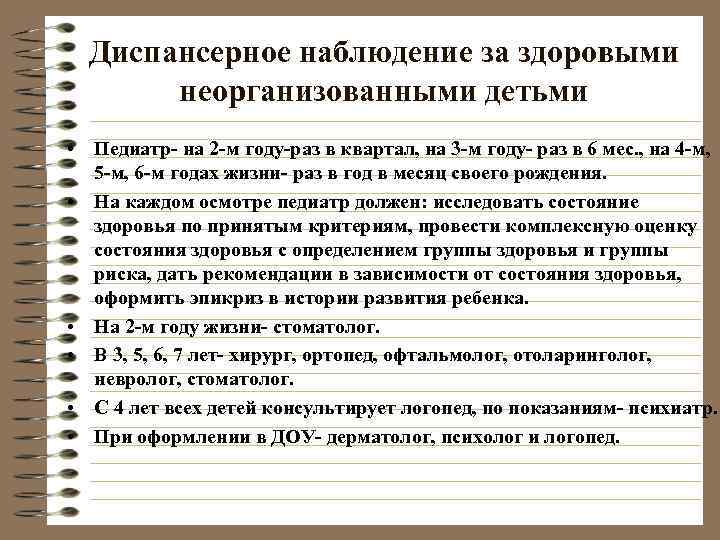 Диспансерное наблюдение за здоровыми неорганизованными детьми

• Педиатр- на 2-м году-раз в квартал, на 3-м году- раз в 6 мес., на 4-м, 5-м, 6-м годах жизни- раз в год в месяц своего рождения.
• На каждом осмотре педиатр должен: исследовать состояние здоровья по принятым критериям, провести комплексную оценку состояния здоровья с определением группы здоровья и группы риска, дать рекомендации в зависимости от состояния здоровья, оформить эпикриз в истории развития ребенка.
• На 2-м году жизни- стоматолог.
• В 3, 5, 6, 7 лет- хирург, ортопед, офтальмолог, отоларинголог, невролог, стоматолог.
• С 4 лет всех детей консультирует логопед, по показаниям- психиатр.
• При оформлении в ДОУ- дерматолог, психолог и логопед.